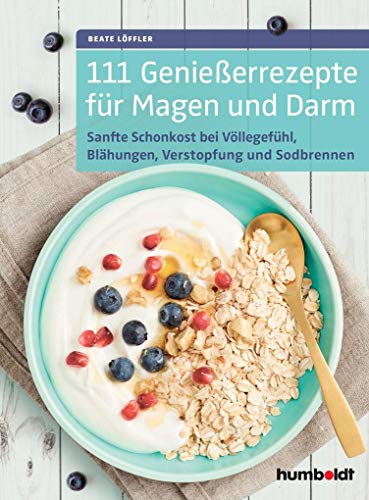 BEATE LÖFFLER

111 Genießerrezepte für Magen und Darm

Sanfte Schonkost bei Völlegefühl, Blähungen, Verstopfung und Sodbrennen

humboldt